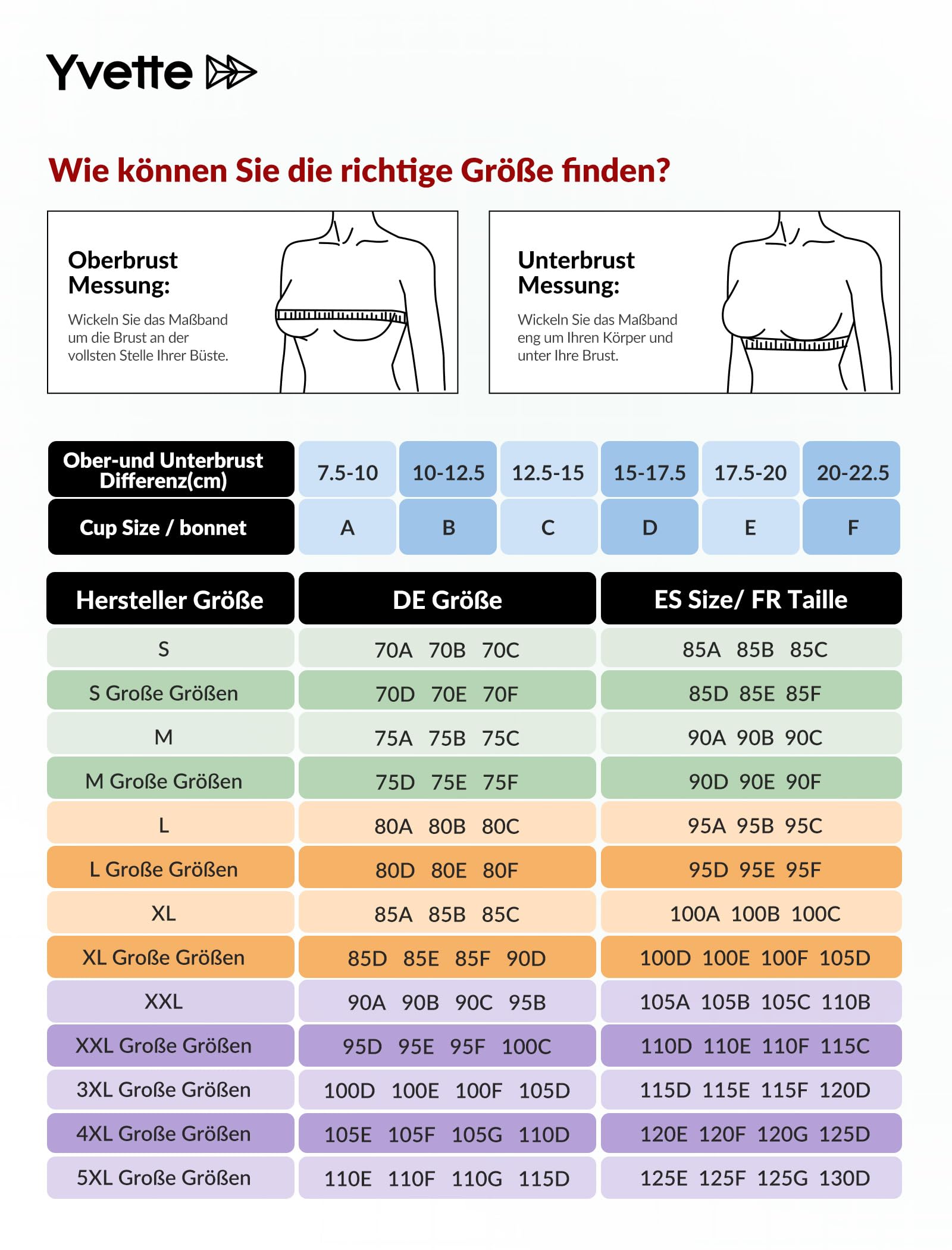 Yvette

Wie können Sie die richtige Größe finden?

Oberbrust Messung:

Wickeln Sie das Maßband um die Brust an der vollsten Stelle Ihrer Büste.

Unterbrust Messung:

Wickeln Sie das Maßband eng um Ihren Körper und unter Ihre Brust.

| Ober-und Unterbrust Differenz(cm) | 7.5-10 | 10-12.5 | 12.5-15 | 15-17.5 | 17.5-20 | 20-22.5 |
|---|---|---|---|---|---|---|
| Cup Size / bonnet | A | B | C | D | E | F |

| Hersteller Größe | DE Größe | ES Size/ FR Taille |
|---|---|---|
| S | 70A 70B 70C | 85A 85B 85C |
| S Große Größen | 70D 70E 70F | 85D 85E 85F |
| M | 75A 75B 75C | 90A 90B 90C |
| M Große Größen | 75D 75E 75F | 90D 90E 90F |
| L | 80A 80B 80C | 95A 95B 95C |
| L Große Größen | 80D 80E 80F | 95D 95E 95F |
| XL | 85A 85B 85C | 100A 100B 100C |
| XL Große Größen | 85D 85E 85F 90D | 100D 100E 100F 105D |
| XXL | 90A 90B 90C 95B | 105A 105B 105C 110B |
| XXL Große Größen | 95D 95E 95F 100C | 110D 110E 110F 115C |
| 3XL Große Größen | 100D 100E 100F 105D | 115D 115E 115F 120D |
| 4XL Große Größen | 105E 105F 105G 110D | 120E 120F 120G 125D |
| 5XL Große Größen | 110E 110F 110G 115D | 125E 125F 125G 130D |